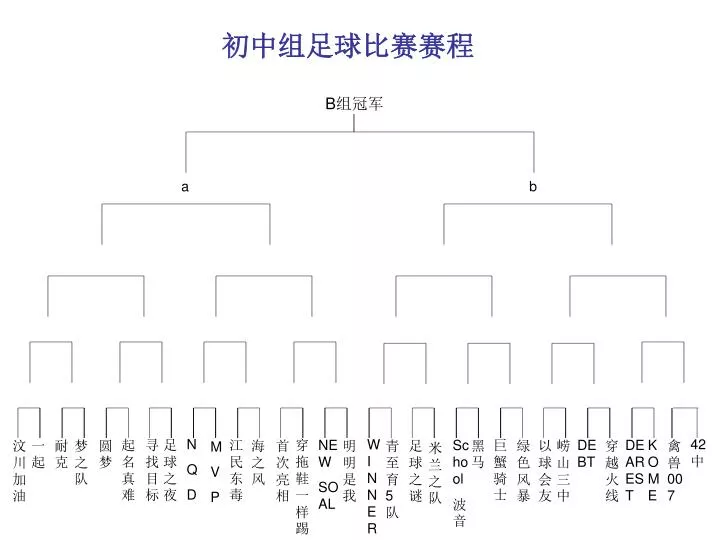 初中组足球比赛赛程

B组冠军

a

b

汶川加油

一起

耐克

梦之队

圆梦

起名真难

寻找目标

足球之夜

NQD

MVP

江民东毒

海之风

首次亮相

穿拖鞋一样踢

NEW SOAL

明明是我

WINNER

青至育5队

足球之谜

米兰之队

School 波音

黑马

巨蟹骑士

绿色风暴

以球会友

崂山三中

DEBT

穿越火线

DEAREST

KOME

禽兽007

42中